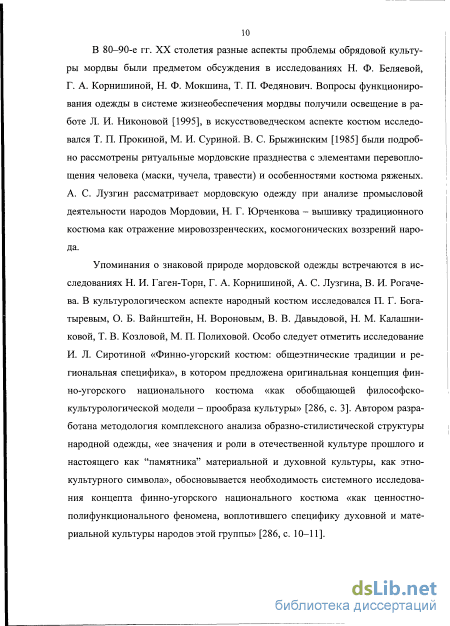 10

В 80–90-е гг. XX столетия разные аспекты проблемы обрядовой культуры мордвы были предметом обсуждения в исследованиях Н. Ф. Беляевой, Г. А. Корнишиной, Н. Ф. Мокшина, Т. П. Федянович. Вопросы функционирования одежды в системе жизнеобеспечения мордвы получили освещение в работе Л. И. Никоновой [1995], в искусствоведческом аспекте костюм исследовался Т. П. Прокиной, М. И. Суриной. В. С. Брыжинским [1985] были подробно рассмотрены ритуальные мордовские празднества с элементами перевоплощения человека (маски, чучела, травести) и особенностями костюма ряженых. А. С. Лузгин рассматривает мордовскую одежду при анализе промысловой деятельности народов Мордовии, Н. Г. Юрченкова – вышивку традиционного костюма как отражение мировоззренческих, космогонических воззрений народа.

Упоминания о знаковой природе мордовской одежды встречаются в исследованиях Н. И. Гаген-Торн, Г. А. Корнишиной, А. С. Лузгина, В. И. Рогачева. В культурологическом аспекте народный костюм исследовался П. Г. Богатыревым, О. Б. Вайнштейн, Н. Вороновым, В. В. Давыдовой, Н. М. Калашниковой, Т. В. Козловой, М. П. Полиховой. Особо следует отметить исследование И. Л. Сиротиной «Финно-угорский костюм: общеэтнические традиции и региональная специфика», в котором предложена оригинальная концепция финно-угорского национального костюма «как обобщающей философско-культурологической модели – прообраза культуры» [286, с. 3]. Автором разработана методология комплексного анализа образно-стилистической структуры народной одежды, «ее значения и роли в отечественной культуре прошлого и настоящего как "памятника" материальной и духовной культуры, как этнокультурного символа», обосновывается необходимость системного исследования концепта финно-угорского национального костюма «как ценностно-полифункционального феномена, воплотившего специфику духовной и материальной культуры народов этой группы» [286, с. 10–11].

dsLib.net
библиотека диссертаций